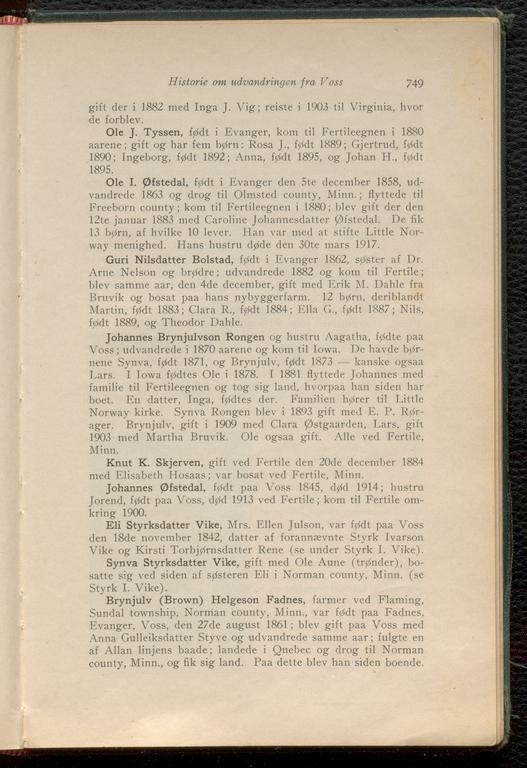 Historie om udvandringen fra Voss 749

gift der i 1882 med Inga J. Vig; reiste i 1903 til Virginia, hvor de forblev.

Ole J. Tyssen, født i Evanger, kom til Fertileegnen i 1880 aarene; gift og har fem børn: Rosa J., født 1889; Gjertrud, født 1890; Ingeborg, født 1892; Anna, født 1895, og Johan H., født 1895.

Ole I. Øfstedal, født i Evanger den 5te december 1858, udvandrede 1863 og drog til Olmsted county, Minn.; flyttede til Freeborn county; kom til Fertileegnen i 1880; blev gift der den 12te januar 1883 med Caroline Johannesdatter Øfstedal. De fik 13 børn, af hvilke 10 lever. Han var med at stifte Little Norway menighed. Hans hustru døde den 30te mars 1917.

Guri Nilsdatter Bolstad, født i Evanger 1862, søster af Dr. Arne Nelson og brødre; udvandrede 1882 og kom til Fertile; blev samme aar, den 4de december, gift med Erik M. Dahle fra Bruvik og bosat paa hans nybyggerfarm. 12 børn, deriblandt Martin, født 1883; Clara R., født 1884; Ella G., født 1887; Nils, født 1889, og Theodor Dahle.

Johannes Brynjulvson Rongen og hustru Aagatha, fødte paa Voss; udvandrede i 1870 aarene og kom til Iowa. De havde børnene Synva, født 1871, og Brynjulv, født 1873 — kanske ogsaa Lars. I Iowa fødtes Ole i 1878. I 1881 flyttede Johannes med familie til Fertileegnen og tog sig land, hvorpaa han siden har boet. En datter, Inga, fødtes der. Familien hører til Little Norway kirke. Synva Rongen blev i 1893 gift med E. P. Rørager. Brynjulv, gift i 1909 med Clara Østgaarden, Lars, gift 1903 med Martha Bruvik. Ole ogsaa gift. Alle ved Fertile, Minn.

Knut K. Skjerven, gift ved Fertile den 20de december 1884 med Elisabeth Hosaas; var bosat ved Fertile, Minn.

Johannes Øfstedal, født paa Voss 1845, død 1914; hustru Jorend, født paa Voss, død 1913 ved Fertile; kom til Fertile omkring 1900.

Eli Styrksdatter Vike, Mrs. Ellen Julson, var født paa Voss den 18de november 1842, datter af forannævnte Styrk Ivarson Vike og Kirsti Torbjørnsdatter Rene (se under Styrk I. Vike).

Synva Styrksdatter Vike, gift med Ole Aune (trønder), bosatte sig ved siden af søsteren Eli i Norman county, Minn. (se Styrk I. Vike).

Brynjulv (Brown) Helgeson Fadnes, farmer ved Flaming, Sundal township, Norman county, Minn., var født paa Fadnes, Evanger, Voss, den 27de august 1861; blev gift paa Voss med Anna Gulleiksdatter Styve og udvandrede samme aar; fulgte en af Allan linjens baade; landede i Quebec og drog til Norman county, Minn., og fik sig land. Paa dette blev han siden boende.